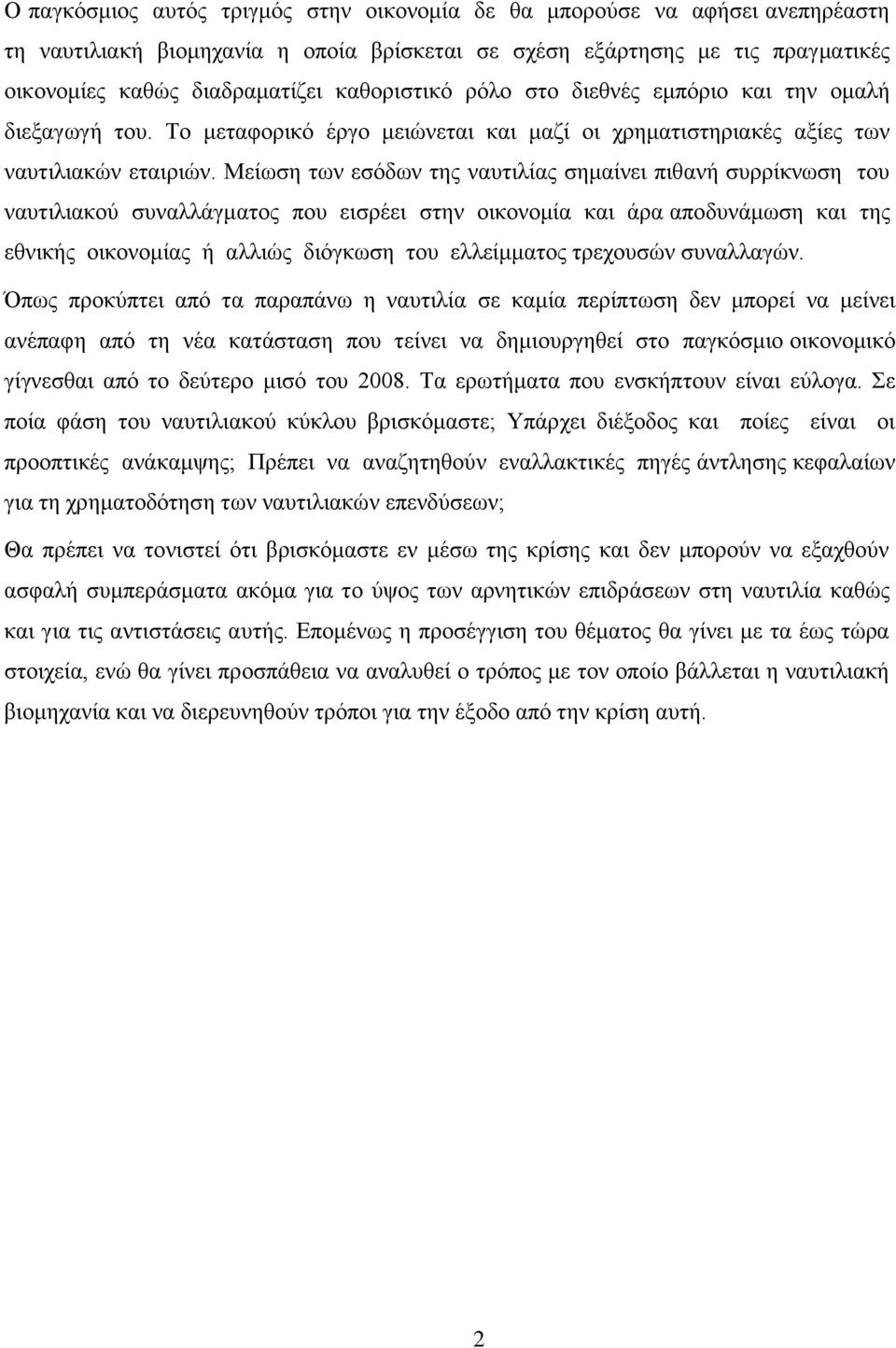 Ο παγκόσμιος αυτός τριγμός στην οικονομία δε θα μπορούσε να αφήσει ανεπηρέαστη τη ναυτιλιακή βιομηχανία η οποία βρίσκεται σε σχέση εξάρτησης με τις πραγματικές οικονομίες καθώς διαδραματίζει καθοριστικό ρόλο στο διεθνές εμπόριο και την ομαλή διεξαγωγή του. Το μεταφορικό έργο μειώνεται και μαζί οι χρηματιστηριακές αξίες των ναυτιλιακών εταιριών. Μείωση των εσόδων της ναυτιλίας σημαίνει πιθανή συρρίκνωση του ναυτιλιακού συναλλάγματος που εισρέει στην οικονομία και άρα αποδυνάμωση και της εθνικής οικονομίας ή αλλιώς διόγκωση του ελλείμματος τρεχουσών συναλλαγών.
Όπως προκύπτει από τα παραπάνω η ναυτιλία σε καμία περίπτωση δεν μπορεί να μείνει ανέπαφη από τη νέα κατάσταση που τείνει να δημιουργηθεί στο παγκόσμιο οικονομικό γίγνεσθαι από το δεύτερο μισό του 2008. Τα ερωτήματα που ενσκήπτουν είναι εύλογα. Σε ποία φάση του ναυτιλιακού κύκλου βρισκόμαστε; Υπάρχει διέξοδος και ποίες είναι οι προοπτικές ανάκαμψης; Πρέπει να αναζητηθούν εναλλακτικές πηγές άντλησης κεφαλαίων για τη χρηματοδότηση των ναυτιλιακών επενδύσεων;

Θα πρέπει να τονιστεί ότι βρισκόμαστε εν μέσω της κρίσης και δεν μπορούν να εξαχθούν ασφαλή συμπεράσματα ακόμα για το ύψος των αρνητικών επιδράσεων στη ναυτιλία καθώς και για τις αντιστάσεις αυτής. Επομένως η προσέγγιση του θέματος θα γίνει με τα έως τώρα στοιχεία, ενώ θα γίνει προσπάθεια να αναλυθεί ο τρόπος με τον οποίο βάλλεται η ναυτιλιακή βιομηχανία και να διερευνηθούν τρόποι για την έξοδο από την κρίση αυτή.

2